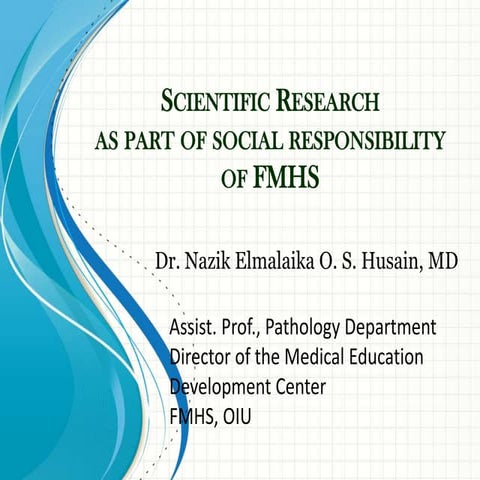 SCIENTIFIC RESEARCH
AS PART OF SOCIAL RESPONSIBILITY
OF FMHS

Dr. Nazik Elmalaika O. S. Husain, MD

Assist. Prof., Pathology Department
Director of the Medical Education Development Center
FMHS, OIU